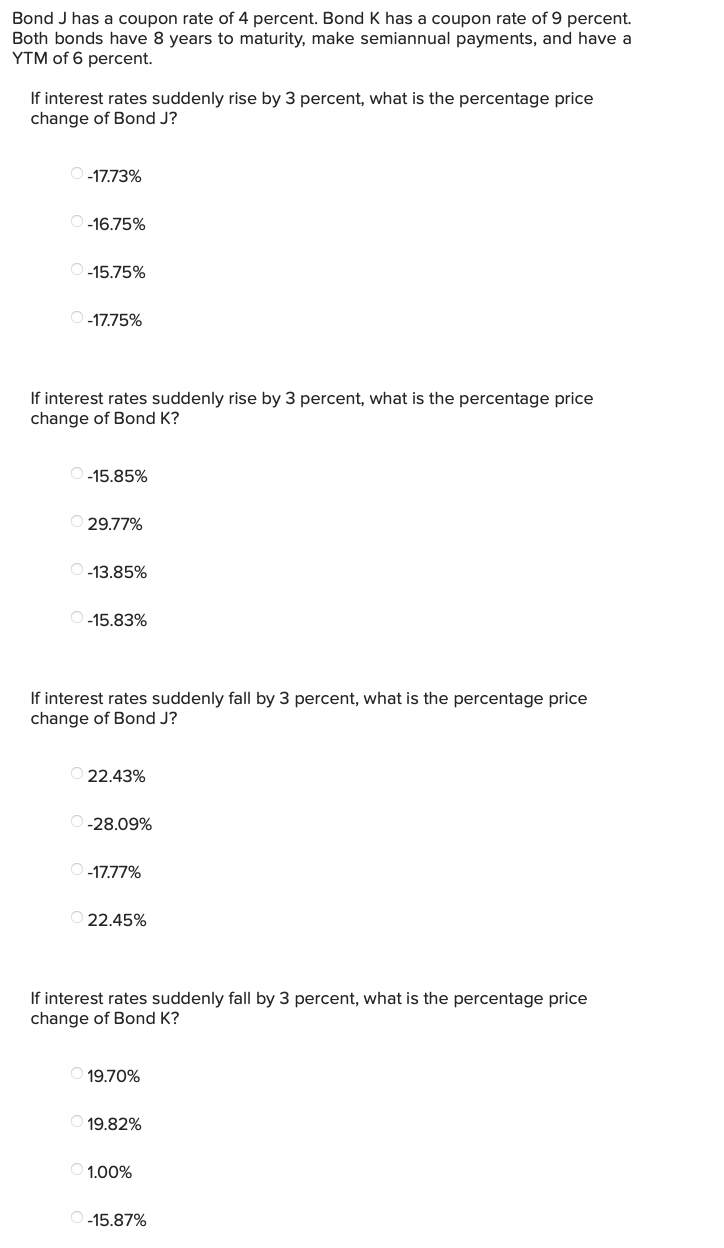 Bond J has a coupon rate of 4 percent. Bond K has a coupon rate of 9 percent. Both bonds have 8 years to maturity, make semiannual payments, and have a YTM of 6 percent.

If interest rates suddenly rise by 3 percent, what is the percentage price change of Bond J?

-17.73%

-16.75%

-15.75%

-17.75%

If interest rates suddenly rise by 3 percent, what is the percentage price change of Bond K?

-15.85%

29.77%

-13.85%

-15.83%

If interest rates suddenly fall by 3 percent, what is the percentage price change of Bond J?

22.43%

-28.09%

-17.77%

22.45%

If interest rates suddenly fall by 3 percent, what is the percentage price change of Bond K?

19.70%

19.82%

1.00%

-15.87%